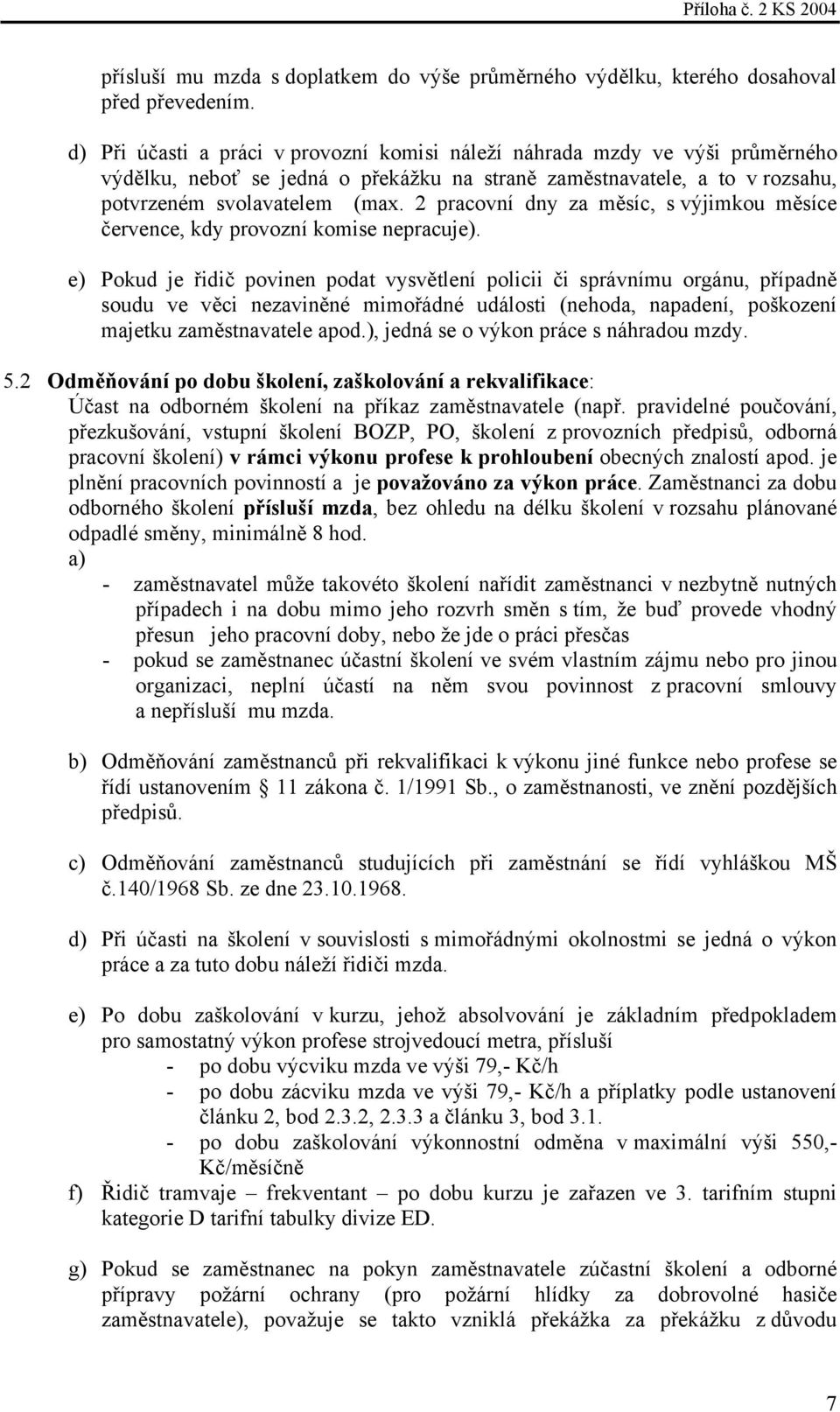 Příloha č. 2 KS 2004

přísluší mu mzda s doplatkem do výše průměrného výdělku, kterého dosahoval před převedením.

d) Při účasti a práci v provozní komisi náleží náhrada mzdy ve výši průměrného výdělku, neboť se jedná o překážku na straně zaměstnavatele, a to v rozsahu, potvrzeném svolavatelem (max. 2 pracovní dny za měsíc, s výjimkou měsíce července, kdy provozní komise nepracuje).

e) Pokud je řidič povinen podat vysvětlení policii či správnímu orgánu, případně soudu ve věci nezaviněné mimořádné události (nehoda, napadení, poškození majetku zaměstnavatele apod.), jedná se o výkon práce s náhradou mzdy.

5.2 Odměňování po dobu školení, zaškolování a rekvalifikace:
Účast na odborném školení na příkaz zaměstnavatele (např. pravidelné poučování, přezkušování, vstupní školení BOZP, PO, školení z provozních předpisů, odborná pracovní školení) v rámci výkonu profese k prohloubení obecných znalostí apod. je plnění pracovních povinností a je považováno za výkon práce. Zaměstnanci za dobu odborného školení přísluší mzda, bez ohledu na délku školení v rozsahu plánované odpadlé směny, minimálně 8 hod.
a)
- zaměstnavatel může takovéto školení nařídit zaměstnanci v nezbytně nutných případech i na dobu mimo jeho rozvrh směn s tím, že buď provede vhodný přesun jeho pracovní doby, nebo že jde o práci přesčas
- pokud se zaměstnanec účastní školení ve svém vlastním zájmu nebo pro jinou organizaci, neplní účastí na něm svou povinnost z pracovní smlouvy a nepřísluší mu mzda.

b) Odměňování zaměstnanců při rekvalifikaci k výkonu jiné funkce nebo profese se řídí ustanovením § 11 zákona č. 1/1991 Sb., o zaměstnanosti, ve znění pozdějších předpisů.

c) Odměňování zaměstnanců studujících při zaměstnání se řídí vyhláškou MŠ č.140/1968 Sb. ze dne 23.10.1968.

d) Při účasti na školení v souvislosti s mimořádnými okolnostmi se jedná o výkon práce a za tuto dobu náleží řidiči mzda.

e) Po dobu zaškolování v kurzu, jehož absolvování je základním předpokladem pro samostatný výkon profese strojvedoucí metra, přísluší
- po dobu výcviku mzda ve výši 79,- Kč/h
- po dobu zácviku mzda ve výši 79,- Kč/h a příplatky podle ustanovení článku 2, bod 2.3.2, 2.3.3 a článku 3, bod 3.1.
- po dobu zaškolování výkonnostní odměna v maximální výši 550,- Kč/měsíčně
f) Řidič tramvaje – frekventant – po dobu kurzu je zařazen ve 3. tarifním stupni kategorie D tarifní tabulky divize ED.

g) Pokud se zaměstnanec na pokyn zaměstnavatele zúčastní školení a odborné přípravy požární ochrany (pro požární hlídky za dobrovolné hasiče zaměstnavatele), považuje se takto vzniklá překážka za překážku z důvodu

7